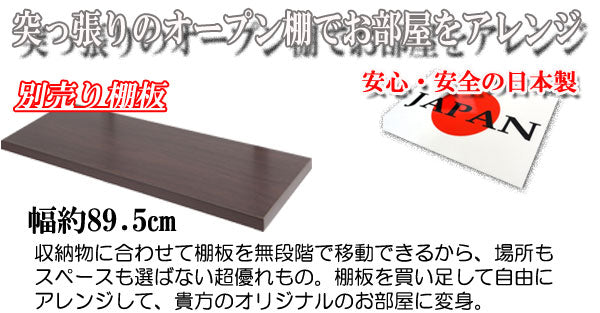 突っ張りのオープン棚でお部屋をアレンジ

別売り棚板

安心・安全の日本製

JAPAN

幅約89.5cm

収納物に合わせて棚板を無段階で移動できるから、場所もスペースも選ばない超優れもの。棚板を買い足して自由にアレンジして、貴方のオリジナルのお部屋に変身。